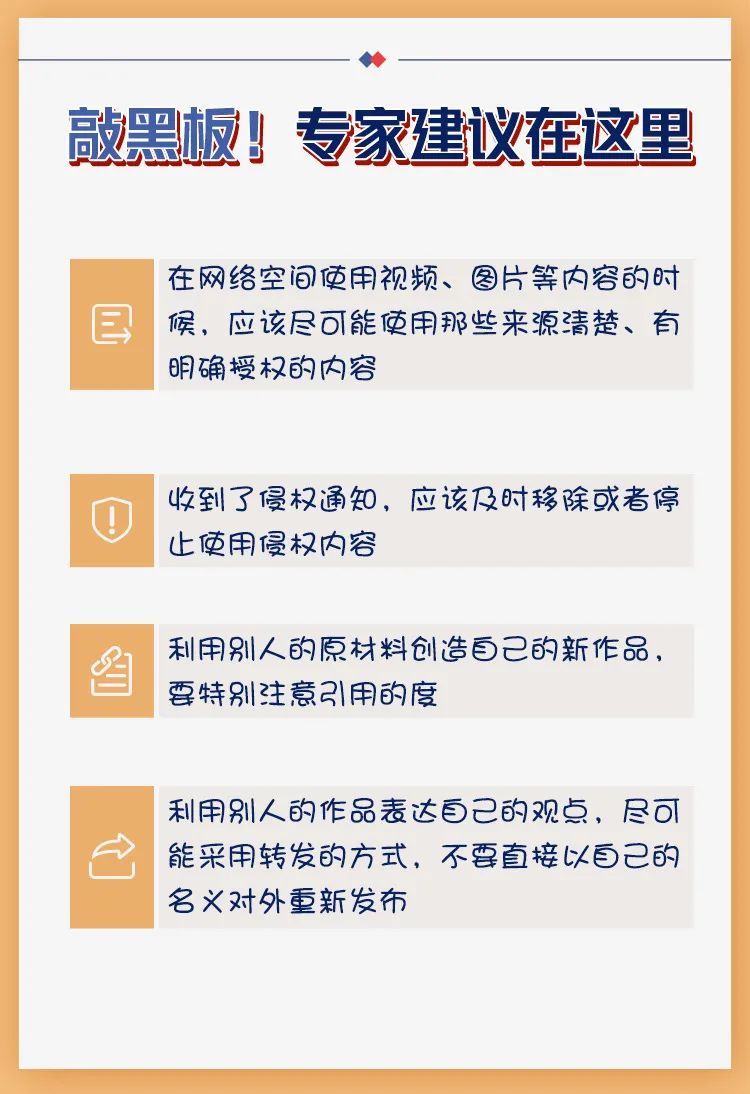 敲黑板！专家建议在这里

在网络空间使用视频、图片等内容的时候，应该尽可能使用那些来源清楚、有明确授权的内容

收到了侵权通知，应该及时移除或者停止使用侵权内容

利用别人的原材料创造自己的新作品，要特别注意引用的度

利用别人的作品表达自己的观点，尽可能采用转发的方式，不要直接以自己的名义对外重新发布